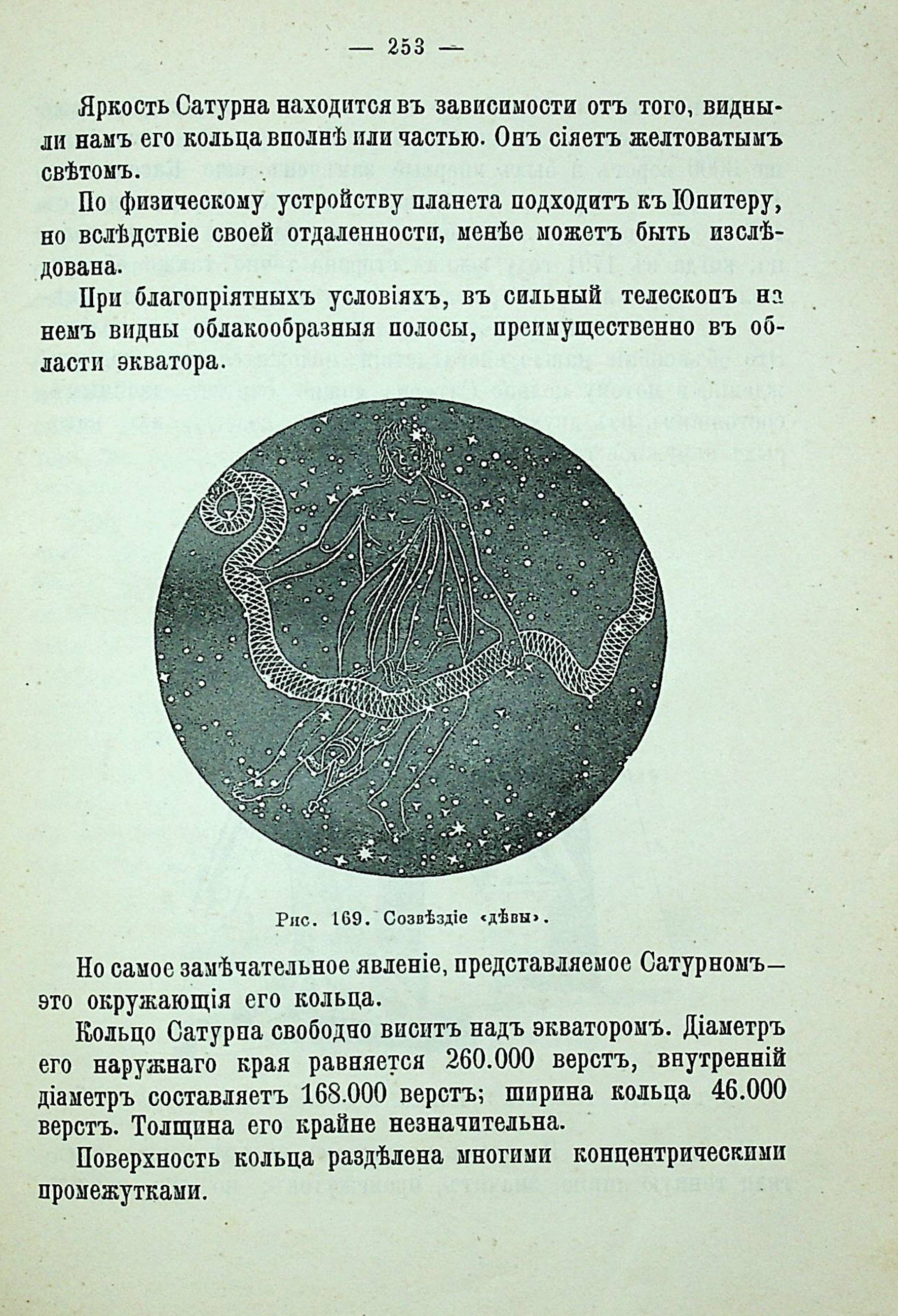 — 253 —

Яркость Сатурна находится въ зависимости отъ того, видны-ли намъ его кольца вполнѣ или частью. Онъ сіяетъ желтоватымъ свѣтомъ.

По физическому устройству планета подходитъ къ Юпитеру, но вслѣдствіе своей отдаленности, менѣе можетъ быть изслѣдована.

При благопріятныхъ условіяхъ, въ сильный телескопъ на немъ видны облакообразныя полосы, преимущественно въ области экватора.

Рис. 169. Созвѣздіе «дѣвы».

Но самое замѣчательное явленіе, представляемое Сатурномъ— это окружающія его кольца.

Кольцо Сатурна свободно виситъ надъ экваторомъ. Діаметръ его наружнаго края равняется 260.000 верстъ, внутренній діаметръ составляетъ 168.000 верстъ; ширина кольца 46.000 верстъ. Толщина его крайне незначительна.

Поверхность кольца раздѣлена многими концентрическими промежутками.